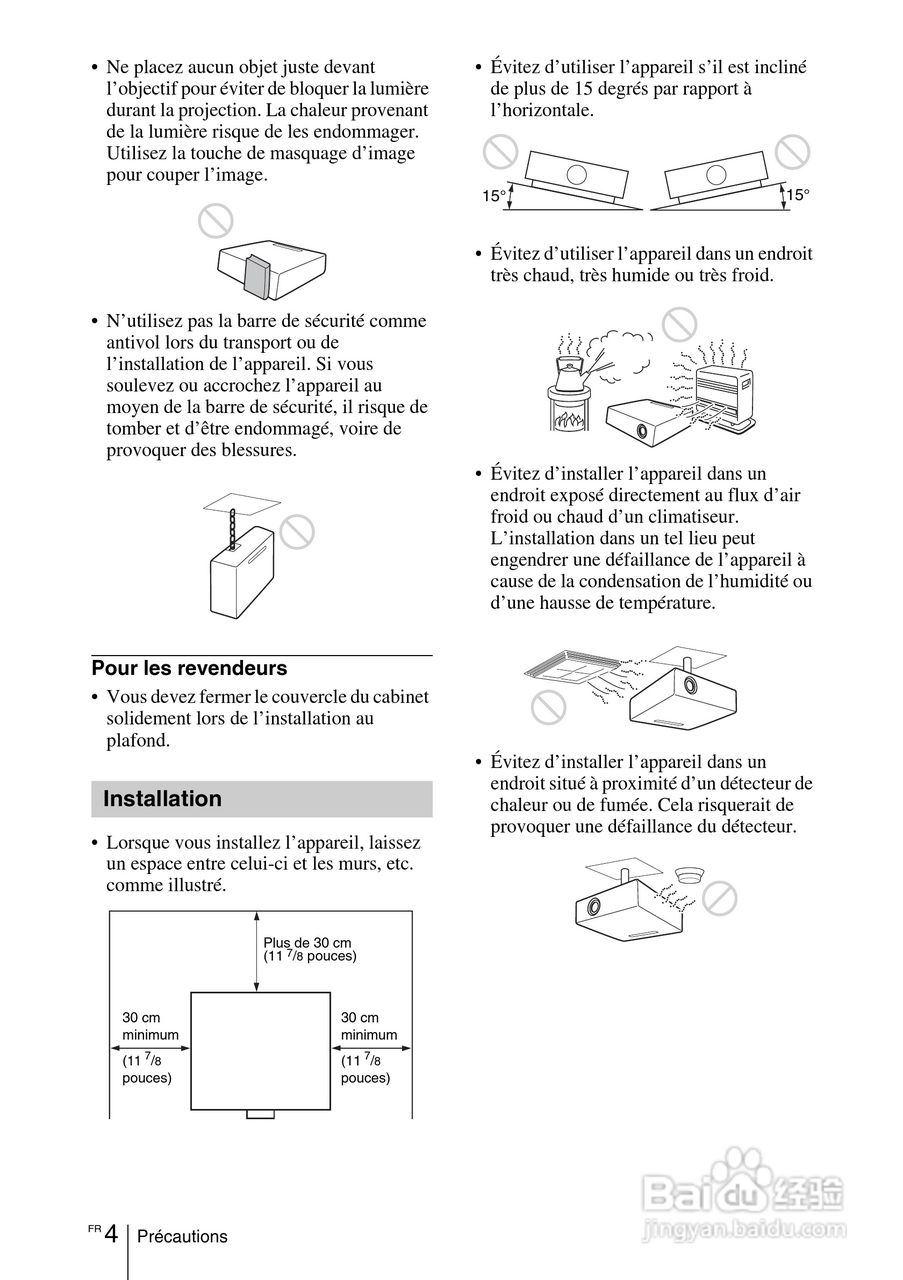 • Ne placez aucun objet juste devant l'objectif pour éviter de bloquer la lumière durant la projection. La chaleur provenant de la lumière risque de les endommager. Utilisez la touche de masquage d'image pour couper l'image.

• N'utilisez pas la barre de sécurité comme antivol lors du transport ou de l'installation de l'appareil. Si vous soulevez ou accrochez l'appareil au moyen de la barre de sécurité, il risque de tomber et d'être endommagé, voire de provoquer des blessures.

Pour les revendeurs

• Vous devez fermer le couvercle du cabinet solidement lors de l'installation au plafond.

Installation

• Lorsque vous installez l'appareil, laissez un espace entre celui-ci et les murs, etc. comme illustré.

Plus de 30 cm (11 $^7/_8$ pouces)

30 cm minimum (11 $^7/_8$ pouces)

30 cm minimum (11 $^7/_8$ pouces)

• Évitez d'utiliser l'appareil s'il est incliné de plus de 15 degrés par rapport à l'horizontale.

15°

15°

• Évitez d'utiliser l'appareil dans un endroit très chaud, très humide ou très froid.

• Évitez d'installer l'appareil dans un endroit exposé directement au flux d'air froid ou chaud d'un climatiseur. L'installation dans un tel lieu peut engendrer une défaillance de l'appareil à cause de la condensation de l'humidité ou d'une hausse de température.

• Évitez d'installer l'appareil dans un endroit situé à proximité d'un détecteur de chaleur ou de fumée. Cela risquerait de provoquer une défaillance du détecteur.

Baidu 经验
jingyan.baidu.com

FR 4 Précautions